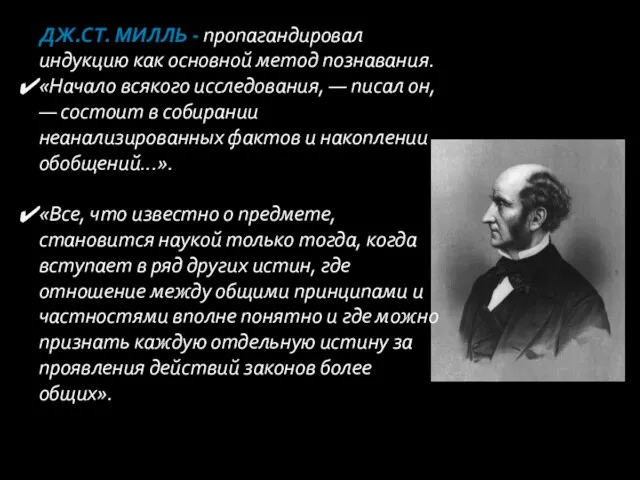 ДЖ.СТ. МИЛЛЬ - пропагандировал индукцию как основной метод познавания.

✔«Начало всякого исследования, — писал он, — состоит в собирании неанализированных фактов и накоплении обобщений...».

✔«Все, что известно о предмете, становится наукой только тогда, когда вступает в ряд других истин, где отношение между общими принципами и частностями вполне понятно и где можно признать каждую отдельную истину за проявления действий законов более общих».